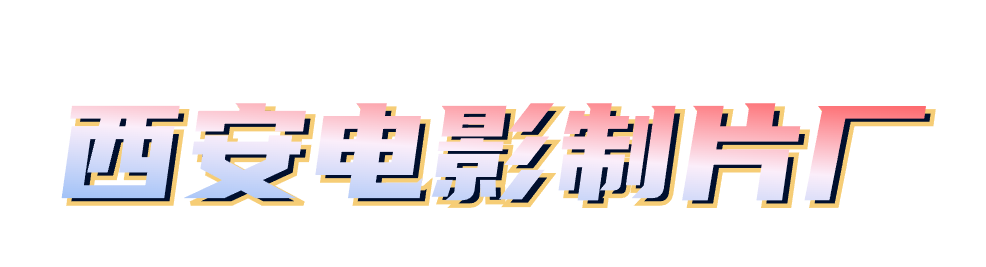 西安电影制片厂